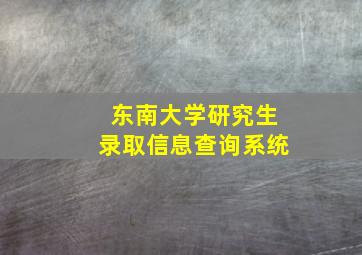 东南大学研究生
录取信息查询系统